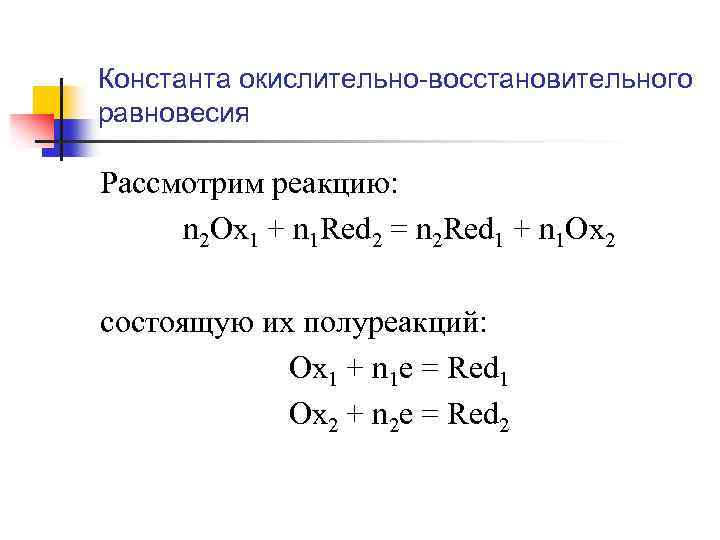 Константа окислительно-восстановительного равновесия

Рассмотрим реакцию:

$n_2Ox_1 + n_1Red_2 = n_2Red_1 + n_1Ox_2$

состоящую их полуреакций:

$Ox_1 + n_1e = Red_1$

$Ox_2 + n_2e = Red_2$